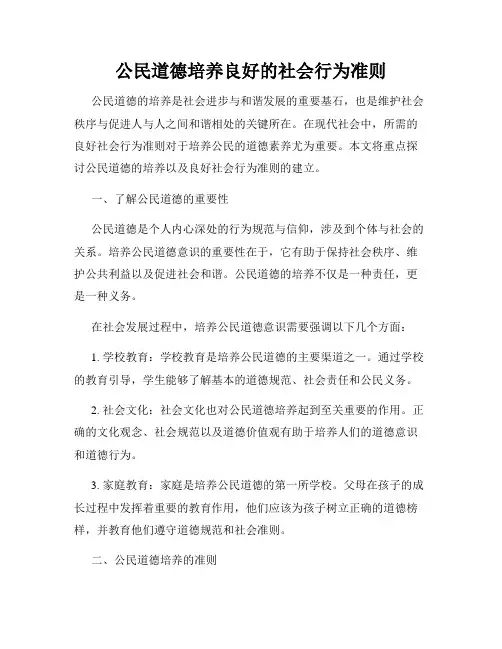 公民道德培养良好的社会行为准则

公民道德的培养是社会进步与和谐发展的重要基石，也是维护社会秩序与促进人与人之间和谐相处的关键所在。在现代社会中，所需的良好社会行为准则对于培养公民的道德素养尤为重要。本文将重点探讨公民道德的培养以及良好社会行为准则的建立。

一、了解公民道德的重要性

公民道德是个人内心深处的行为规范与信仰，涉及到个体与社会的关系。培养公民道德意识的重要性在于，它有助于保持社会秩序、维护公共利益以及促进社会和谐。公民道德的培养不仅是一种责任，更是一种义务。

在社会发展过程中，培养公民道德意识需要强调以下几个方面：

1. 学校教育：学校教育是培养公民道德的主要渠道之一。通过学校的教育引导，学生能够了解基本的道德规范、社会责任和公民义务。

2. 社会文化：社会文化也对公民道德培养起到至关重要的作用。正确的文化观念、社会规范以及道德价值观有助于培养人们的道德意识和道德行为。

3. 家庭教育：家庭是培养公民道德的第一所学校。父母在孩子的成长过程中发挥着重要的教育作用，他们应该为孩子树立正确的道德榜样，并教育他们遵守道德规范和社会准则。

二、公民道德培养的准则